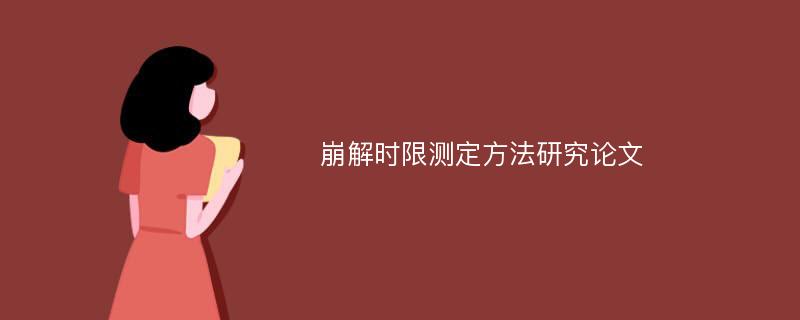 崩解时限测定方法研究论文